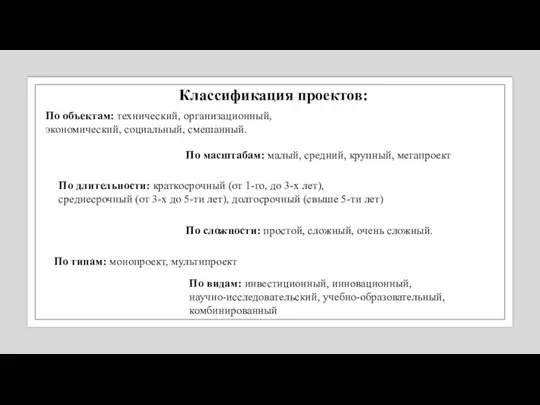 Классификация проектов:

По объектам: технический, организационный, экономический, социальный, смешанный.

По масштабам: малый, средний, крупный, мегапроект

По длительности: краткосрочный (от 1-го, до 3-х лет), среднесрочный (от 3-х до 5-ти лет), долгосрочный (свыше 5-ти лет)

По сложности: простой, сложный, очень сложный.

По типам: монопроект, мультипроект

По видам: инвестиционный, инновационный, научно-исследовательский, учебно-образовательный, комбинированный